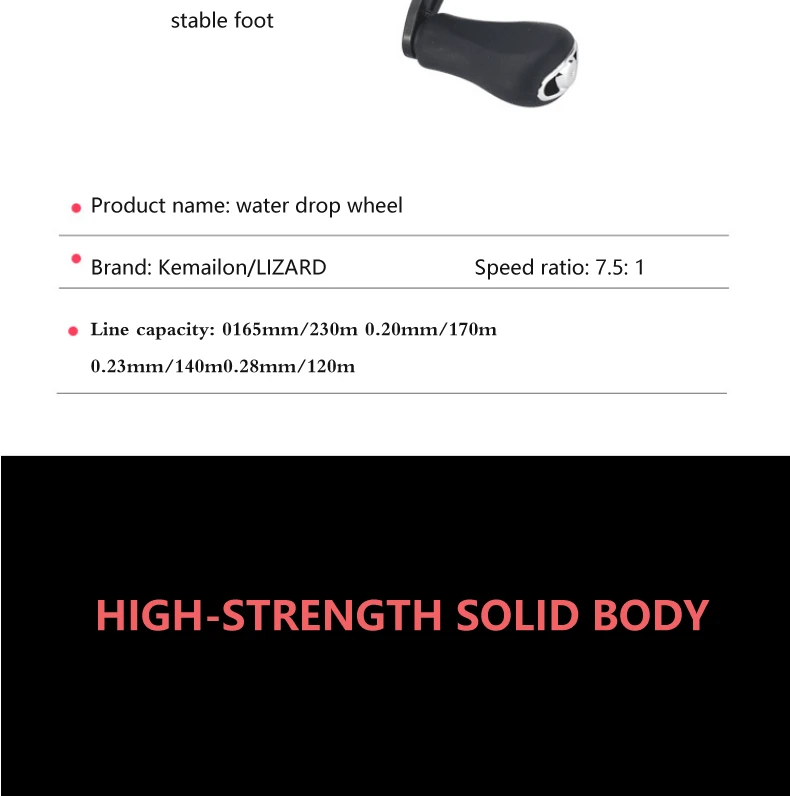 stable foot

• Product name: water drop wheel

• Brand: Kemailon/LIZARD Speed ratio: 7.5: 1

• Line capacity: 0165mm/230m 0.20mm/170m 0.23mm/140m0.28mm/120m

HIGH-STRENGTH SOLID BODY